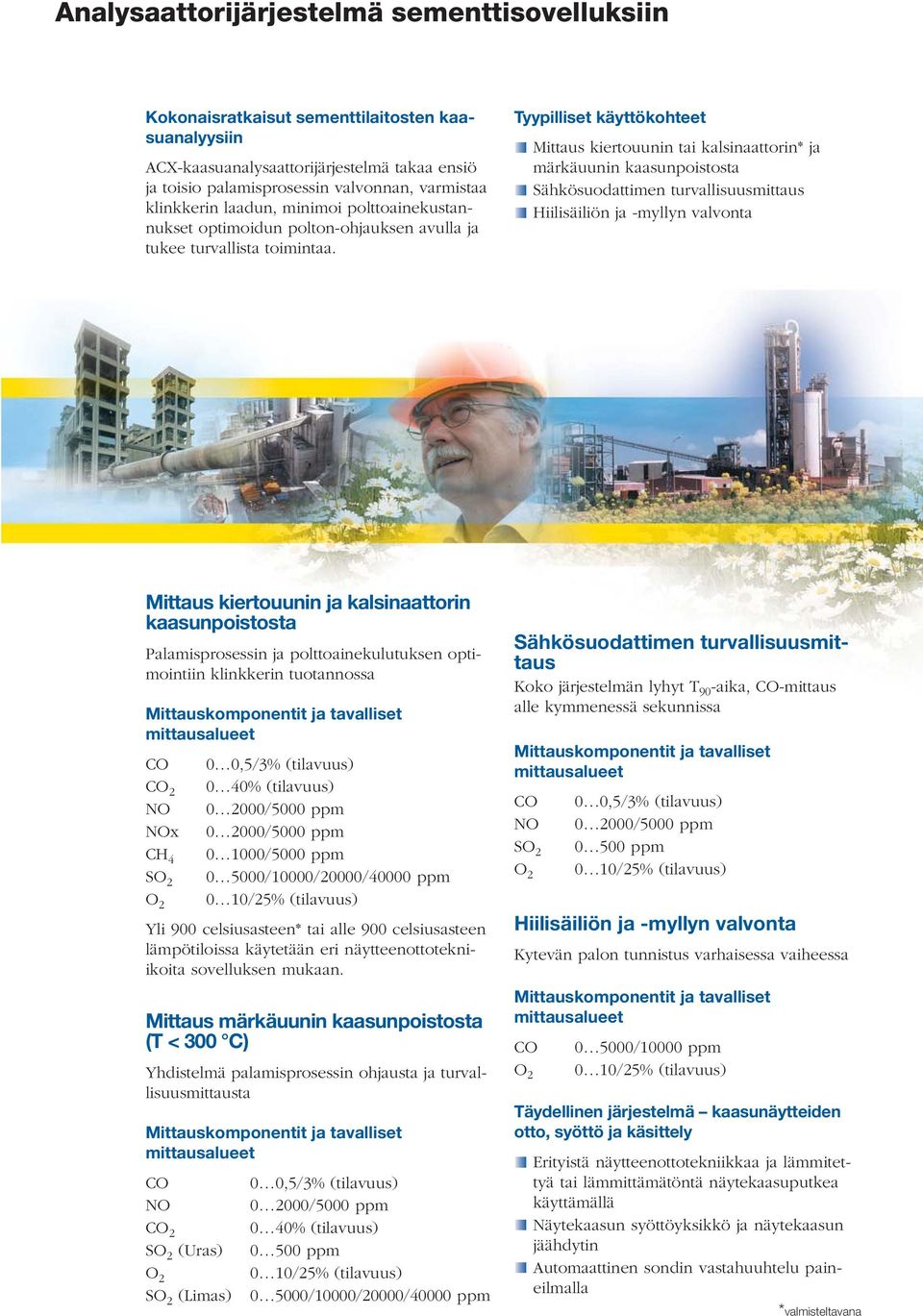 Analysaattorijärjestelmä sementtisovelluksiin

Kokonaisratkaisut sementtilaitosten kaasuanalyysiin

ACX-kaasuanalysaattorijärjestelmä takaa ensiö ja toisio palamisprosessin valvonnan, varmistaa klinkkerin laadun, minimoi polttoainekustannukset optimoidun polton-ohjauksen avulla ja tukee turvallista toimintaa.

Tyypilliset käyttökohteet

Mittaus kiertouunin tai kalsinaattorin* ja märkäuunin kaasunpoistosta
Sähkösuodattimen turvallisuusmittaus
Hiilisäiliön ja -myllyn valvonta

Mittaus kiertouunin ja kalsinaattorin kaasunpoistosta

Palamisprosessin ja polttoainekulutuksen optimointiin klinkkerin tuotannossa

Mittauskomponentit ja tavalliset mittausalueet

| | |
|---|---|
| CO | 0…0,5/3% (tilavuus) |
| $CO_2$ | 0…40% (tilavuus) |
| NO | 0…2000/5000 ppm |
| NOx | 0…2000/5000 ppm |
| $CH_4$ | 0…1000/5000 ppm |
| $SO_2$ | 0…5000/10000/20000/40000 ppm |
| $O_2$ | 0…10/25% (tilavuus) |

Yli 900 celsiusasteen* tai alle 900 celsiusasteen lämpötiloissa käytetään eri näytteenottotekniikoita sovelluksen mukaan.

Mittaus märkäuunin kaasunpoistosta (T < 300 °C)

Yhdistelmä palamisprosessin ohjausta ja turvallisuusmittausta

Mittauskomponentit ja tavalliset mittausalueet

| | |
|---|---|
| CO | 0…0,5/3% (tilavuus) |
| NO | 0…2000/5000 ppm |
| $CO_2$ | 0…40% (tilavuus) |
| $SO_2$ (Uras) | 0…500 ppm |
| $O_2$ | 0…10/25% (tilavuus) |
| $SO_2$ (Limas) | 0…5000/10000/20000/40000 ppm |

Sähkösuodattimen turvallisuusmittaus

Koko järjestelmän lyhyt $T_{90}$-aika, CO-mittaus alle kymmenessä sekunnissa

Mittauskomponentit ja tavalliset mittausalueet

| | |
|---|---|
| CO | 0…0,5/3% (tilavuus) |
| NO | 0…2000/5000 ppm |
| $SO_2$ | 0…500 ppm |
| $O_2$ | 0…10/25% (tilavuus) |

Hiilisäiliön ja -myllyn valvonta

Kytevän palon tunnistus varhaisessa vaiheessa

Mittauskomponentit ja tavalliset mittausalueet

| | |
|---|---|
| CO | 0…5000/10000 ppm |
| $O_2$ | 0…10/25% (tilavuus) |

Täydellinen järjestelmä – kaasunäytteiden otto, syöttö ja käsittely

Erityistä näytteenottotekniikkaa ja lämmitettyä tai lämmittämätöntä näytekaasuputkea käyttämällä
Näytekaasun syöttöyksikkö ja näytekaasun jäähdytin
Automaattinen sondin vastahuuhtelu paineilmalla

*valmisteltavana